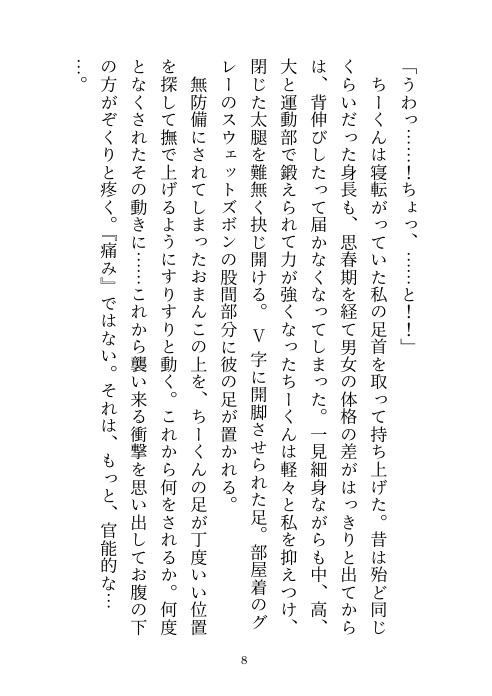 「うわっ……!ちょっ、……と!!」

ちーくんは寝転がっていた私の足首を取って持ち上げた。昔は殆ど同じくらいだった身長も、思春期を経て男女の体格の差がはっきりと出てからは、背伸びしたって届かなくなってしまった。一見細身ながらも中、高、大と運動部で鍛えられて力が強くなったちーくんは軽々と私を抑えつけ、閉じた太腿を難無く抉じ開ける。V字に開脚させられた足。部屋着のグレーのスウェットズボンの股間部分に彼の足が置かれる。

無防備にされてしまったおまんこの上を、ちーくんの足が丁度いい位置を探して撫で上げるようにすりすりと動く。これから何をされるか。何度となくされたその動きに……これから襲い来る衝撃を思い出してお腹の下の方がぞくりと疼く。『痛み』ではない。それは、もっと、官能的な……。

8